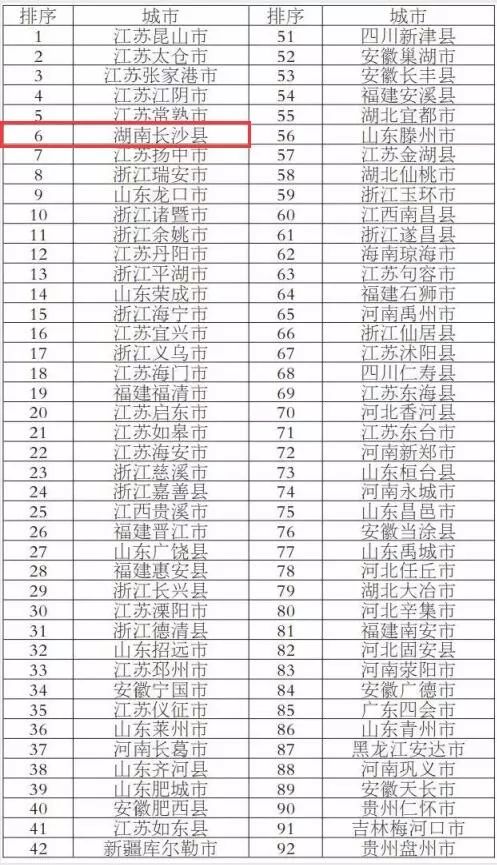 | 排序 | 城市 | 排序 | 城市 |
|---|---|---|---|
| 1 | 江苏昆山市 | 51 | 四川新津县 |
| 2 | 江苏太仓市 | 52 | 安徽巢湖市 |
| 3 | 江苏张家港市 | 53 | 安徽长丰县 |
| 4 | 江苏江阴市 | 54 | 福建安溪县 |
| 5 | 江苏常熟市 | 55 | 湖北宜都市 |
| 6 | 湖南长沙县 | 56 | 山东滕州市 |
| 7 | 江苏扬中市 | 57 | 江苏金湖县 |
| 8 | 浙江瑞安市 | 58 | 湖北仙桃市 |
| 9 | 山东龙口市 | 59 | 浙江玉环市 |
| 10 | 浙江诸暨市 | 60 | 江西南昌县 |
| 11 | 浙江余姚市 | 61 | 浙江遂昌县 |
| 12 | 江苏丹阳市 | 62 | 海南琼海市 |
| 13 | 浙江平湖市 | 63 | 江苏句容市 |
| 14 | 山东荣成市 | 64 | 福建石狮市 |
| 15 | 浙江海宁市 | 65 | 河南禹州市 |
| 16 | 江苏宜兴市 | 66 | 浙江仙居县 |
| 17 | 浙江义乌市 | 67 | 江苏沭阳县 |
| 18 | 江苏海门市 | 68 | 四川仁寿县 |
| 19 | 福建福清市 | 69 | 江苏东海县 |
| 20 | 江苏启东市 | 70 | 河北香河县 |
| 21 | 江苏如皋市 | 71 | 江苏东台市 |
| 22 | 江苏海安市 | 72 | 河南新郑市 |
| 23 | 浙江慈溪市 | 73 | 山东桓台县 |
| 24 | 浙江嘉善县 | 74 | 河南永城市 |
| 25 | 江西贵溪市 | 75 | 山东昌邑市 |
| 26 | 福建晋江市 | 76 | 安徽当涂县 |
| 27 | 山东广饶县 | 77 | 山东禹城市 |
| 28 | 福建惠安县 | 78 | 河北任丘市 |
| 29 | 浙江长兴县 | 79 | 湖北大冶市 |
| 30 | 江苏溧阳市 | 80 | 河北辛集市 |
| 31 | 浙江德清县 | 81 | 福建南安市 |
| 32 | 山东招远市 | 82 | 河北固安县 |
| 33 | 江苏邳州市 | 83 | 河南荥阳市 |
| 34 | 安徽宁国市 | 84 | 安徽广德市 |
| 35 | 江苏仪征市 | 85 | 广东四会市 |
| 36 | 山东莱州市 | 86 | 山东青州市 |
| 37 | 河南长葛市 | 87 | 黑龙江安达市 |
| 38 | 山东齐河县 | 88 | 河南巩义市 |
| 39 | 山东肥城市 | 89 | 安徽天长市 |
| 40 | 安徽肥西县 | 90 | 贵州仁怀市 |
| 41 | 江苏如东县 | 91 | 吉林梅河口市 |
| 42 | 新疆库尔勒市 | 92 | 贵州盘州市 |